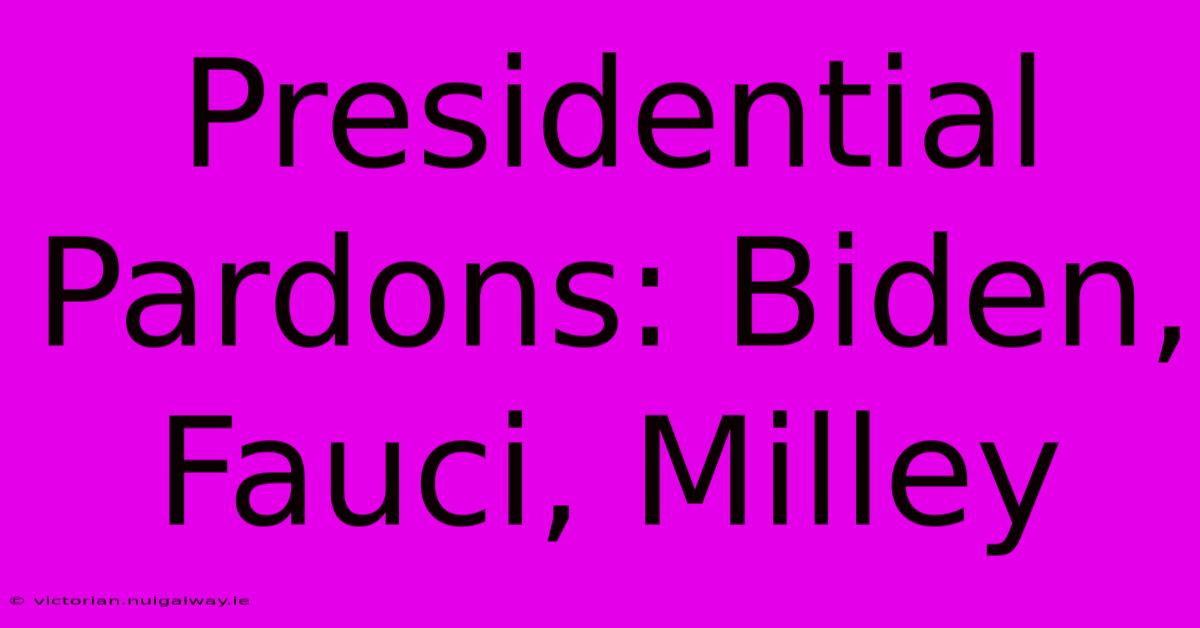 Presidential Pardons: Biden, Fauci, Milley

© victorian.nuigalway.ie